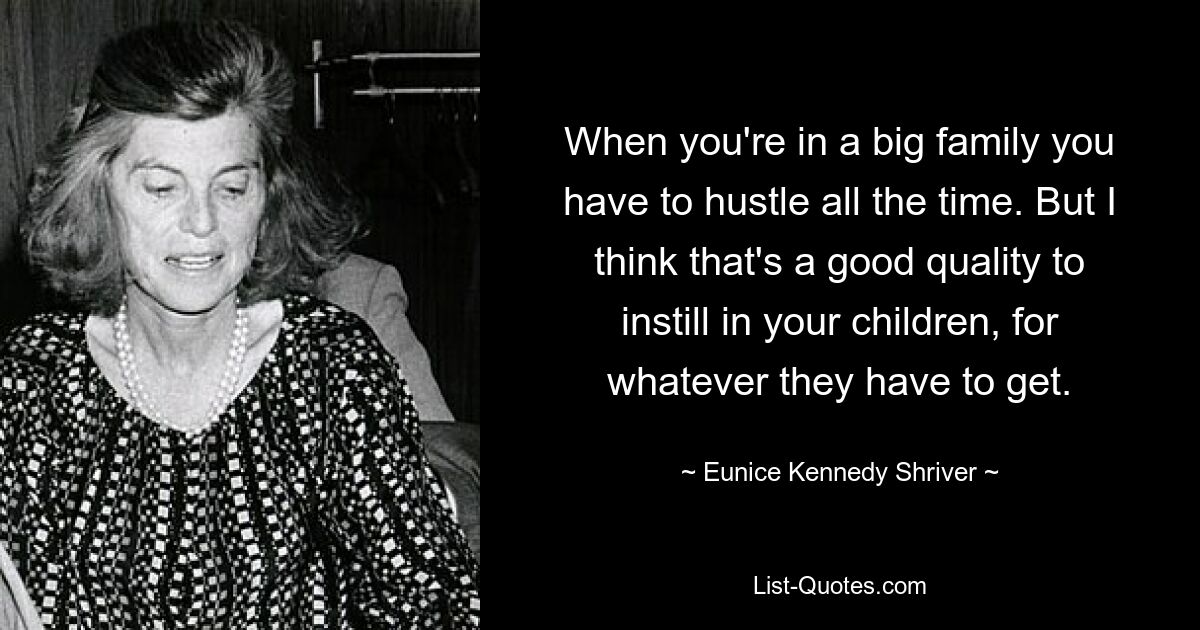 When you're in a big family you have to hustle all the time. But I think that's a good quality to instill in your children, for whatever they have to get.

~ Eunice Kennedy Shriver ~

List-Quotes.com